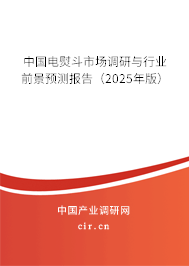 中国电熨斗市场调研与行业前景预测报告（2025年版）

中国产业调研网
cir.cn